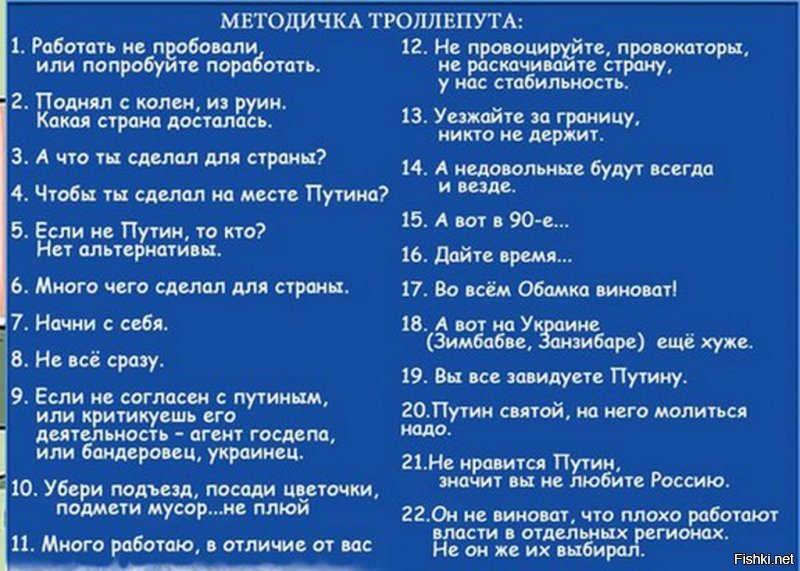 МЕТОДИЧКА ТРОЛЛЕПУТА:

1. Работать не пробовали, или попробуйте поработать.

2. Поднял с колен, из руин. Какая страна досталась.

3. А что ты сделал для страны?

4. Чтобы ты сделал на месте Путина?

5. Если не Путин, то кто? Нет альтернативы.

6. Много чего сделал для страны.

7. Начни с себя.

8. Не всё сразу.

9. Если не согласен с путиным, или критикуешь его деятельность - агент госдепа, или бандеровец, украинец.

10. Убери подъезд, посади цветочки, подмети мусор...не плюй

11. Много работаю, в отличие от вас

12. Не провоцируйте, провокаторы, не раскачивайте страну, у нас стабильность.

13. Уезжайте за границу, никто не держит.

14. А недовольные будут всегда и везде.

15. А вот в 90-е...

16. Дайте время...

17. Во всём Обамка виноват!

18. А вот на Украине (Зимбабве, Занзибаре) ещё хуже.

19. Вы все завидуете Путину.

20.Путин святой, на него молиться надо.

21.Не нравится Путин, значит вы не любите Россию.

22.Он не виноват, что плохо работают власти в отдельных регионах. Не он же их выбирал.

Fishki.net